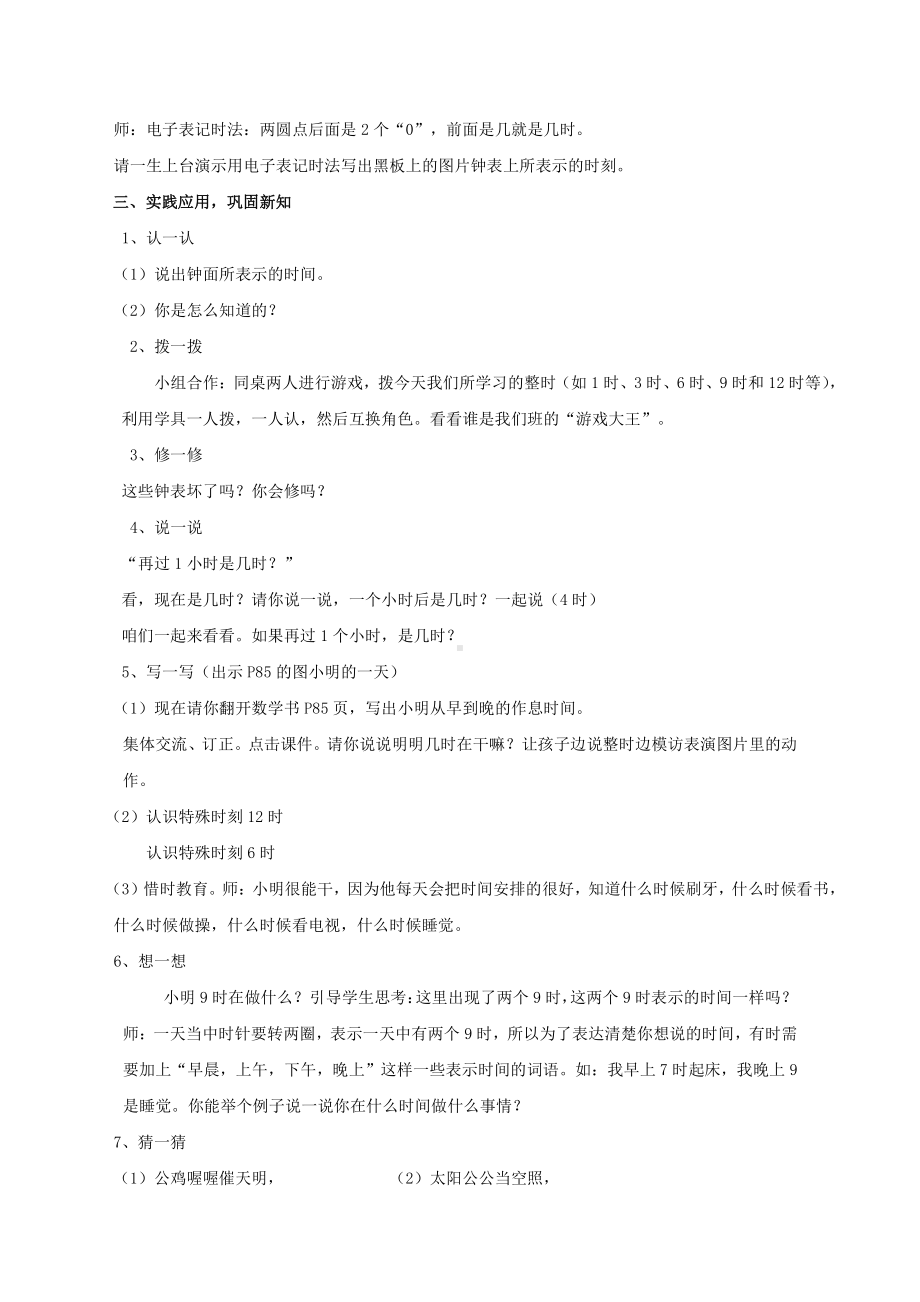 师：电子表记时法：两圆点后面是 2 个“0”，前面是几就是几时。

请一生上台演示用电子表记时法写出黑板上的图片钟表上所表示的时刻。

三、实践应用，巩固新知

1、认一认

（1）说出钟面所表示的时间。

（2）你是怎么知道的？

2、拨一拨

小组合作：同桌两人进行游戏，拨今天我们所学习的整时（如 1 时、3 时、6 时、9 时和 12 时等），利用学具一人拨，一人认，然后互换角色。看看谁是我们班的“游戏大王”。

3、修一修

这些钟表坏了吗？你会修吗？

4、说一说

“再过 1 小时是几时？”

看，现在是几时？请你说一说，一个小时后是几时？一起说（4 时）

咱们一起来看看。如果再过 1 个小时，是几时？

5、写一写（出示 P85 的图小明的一天）

（1）现在请你翻开数学书 P85 页，写出小明从早到晚的作息时间。

集体交流、订正。点击课件。请你说说明明几时在干嘛？让孩子边说整时边模访表演图片里的动作。

（2）认识特殊时刻 12 时

认识特殊时刻 6 时

（3）惜时教育。师：小明很能干，因为他每天会把时间安排的很好，知道什么时候刷牙，什么时候看书，什么时候做操，什么时候看电视，什么时候睡觉。

6、想一想

小明 9 时在做什么？引导学生思考：这里出现了两个 9 时，这两个 9 时表示的时间一样吗？

师：一天当中时针要转两圈，表示一天中有两个 9 时，所以为了表达清楚你想说的时间，有时需要加上“早晨，上午，下午，晚上”这样一些表示时间的词语。如：我早上 7 时起床，我晚上 9 是睡觉。你能举个例子说一说你在什么时间做什么事情？

7、猜一猜

（1）公鸡喔喔催天明，

（2）太阳公公当空照，